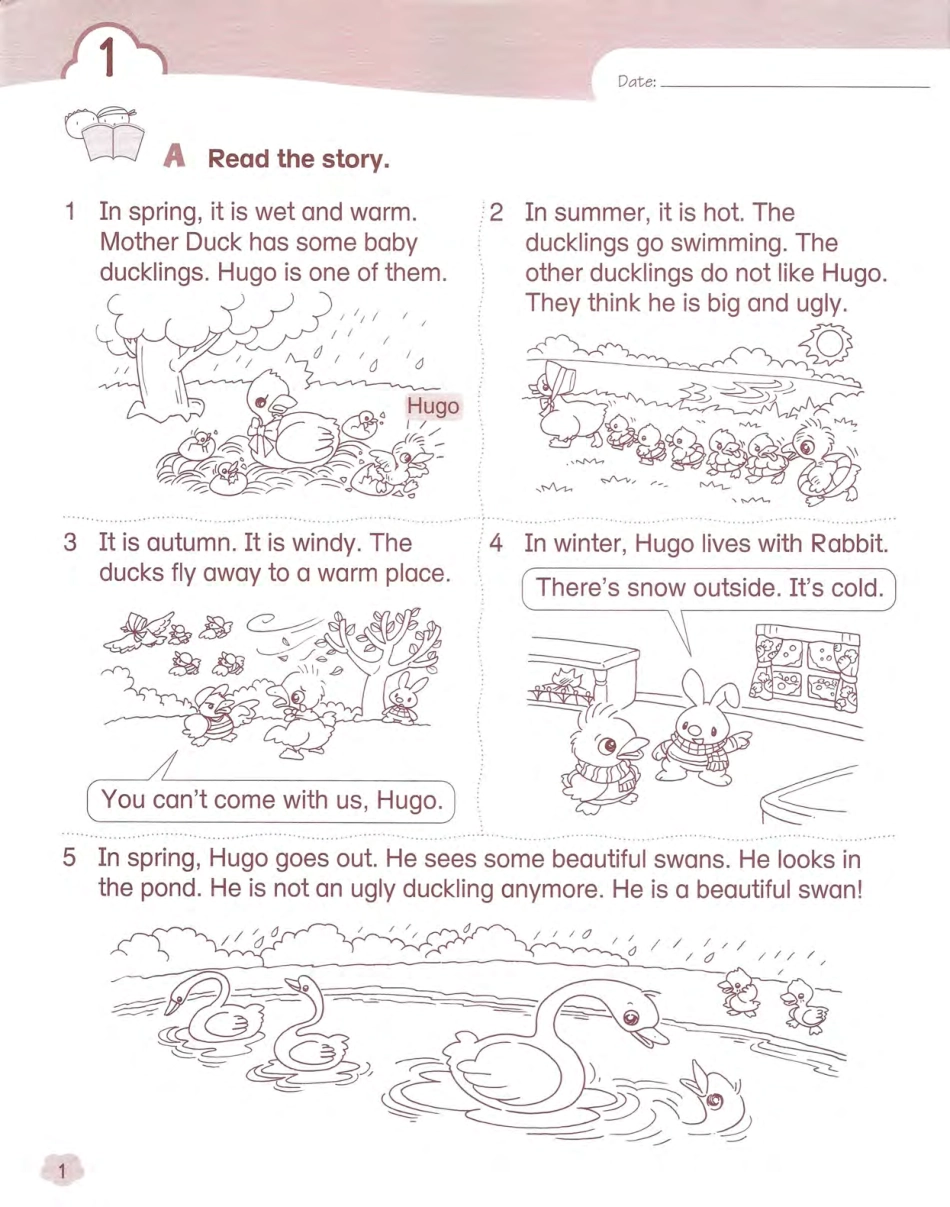 1

Date: ____

A Read the story.

1 In spring, it is wet and warm. Mother Duck has some baby ducklings. Hugo is one of them.

Hugo

2 In summer, it is hot. The ducklings go swimming. The other ducklings do not like Hugo. They think he is big and ugly.

3 It is autumn. It is windy. The ducks fly away to a warm place.

You can't come with us, Hugo.

4 In winter, Hugo lives with Rabbit.

There's snow outside. It's cold.

5 In spring, Hugo goes out. He sees some beautiful swans. He looks in the pond. He is not an ugly duckling anymore. He is a beautiful swan!

1